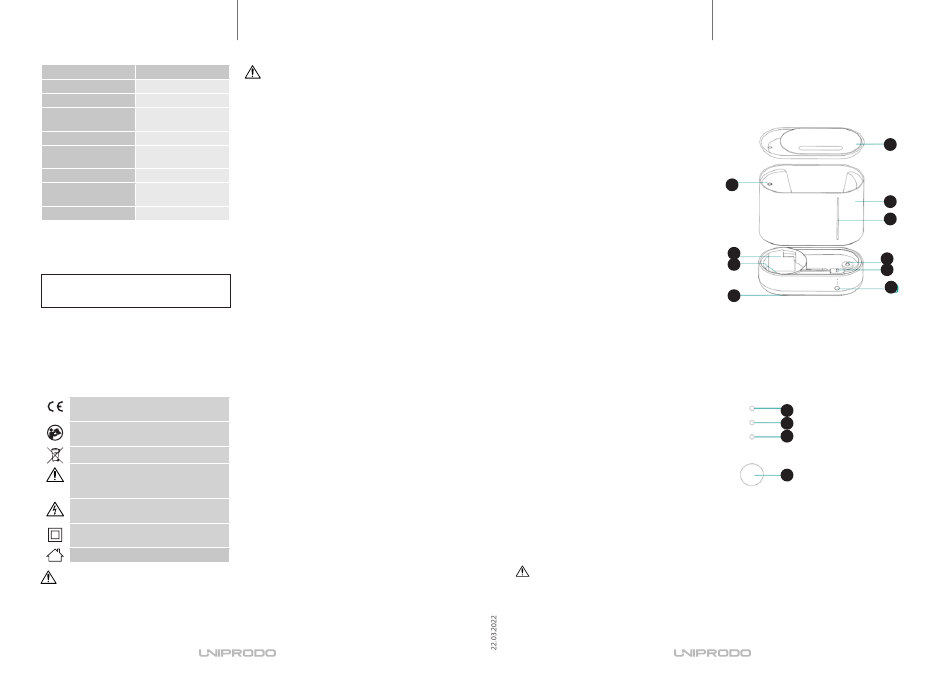 22.03.2022

UNIPRODO

UNIPRODO